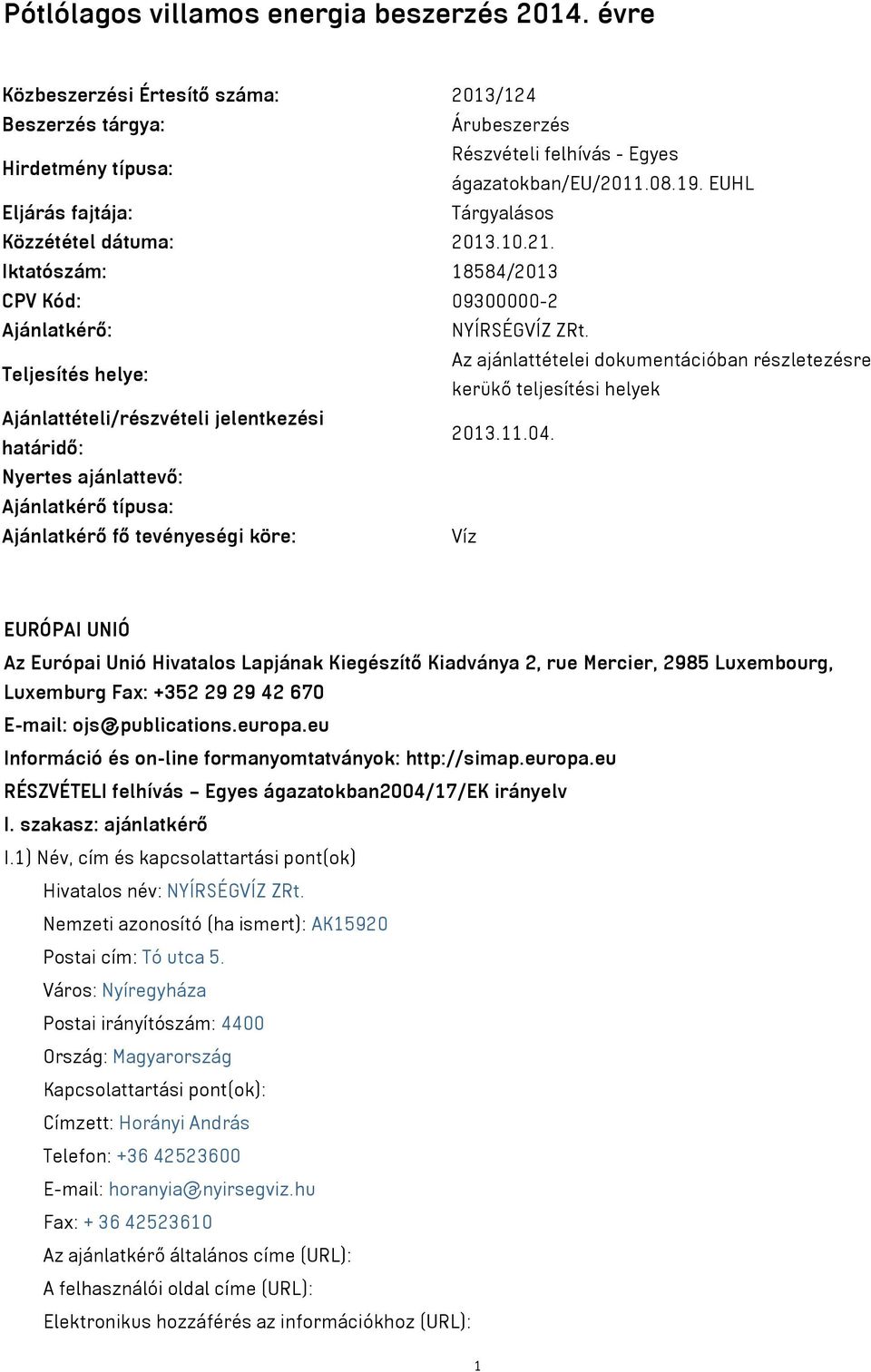 Pótlólagos villamos energia beszerzés 2014. évre

| | |
|---|---|
| Közbeszerzési Értesítő száma: | 2013/124 |
| Beszerzés tárgya: | Árubeszerzés |
| Hirdetmény típusa: | Részvételi felhívás - Egyes ágazatokban/EU/2011.08.19. EUHL |
| Eljárás fajtája: | Tárgyalásos |
| Közzététel dátuma: | 2013.10.21. |
| Iktatószám: | 18584/2013 |
| CPV Kód: | 09300000-2 |
| Ajánlatkérő: | NYÍRSÉGVÍZ ZRt. |
| Teljesítés helye: | Az ajánlattételei dokumentációban részletezésre kerükő teljesítési helyek |
| Ajánlattételi/részvételi jelentkezési határidő: | 2013.11.04. |
| Nyertes ajánlattevő: | |
| Ajánlatkérő típusa: | |
| Ajánlatkérő fő tevényeségi köre: | Víz |

EURÓPAI UNIÓ

Az Európai Unió Hivatalos Lapjának Kiegészítő Kiadványa 2, rue Mercier, 2985 Luxembourg, Luxemburg Fax: +352 29 29 42 670

E-mail: ojs@publications.europa.eu

Információ és on-line formanyomtatványok: http://simap.europa.eu

RÉSZVÉTELI felhívás – Egyes ágazatokban2004/17/EK irányelv

I. szakasz: ajánlatkérő

I.1) Név, cím és kapcsolattartási pont(ok)

Hivatalos név: NYÍRSÉGVÍZ ZRt.

Nemzeti azonosító (ha ismert): AK15920

Postai cím: Tó utca 5.

Város: Nyíregyháza

Postai irányítószám: 4400

Ország: Magyarország

Kapcsolattartási pont(ok):

Címzett: Horányi András

Telefon: +36 42523600

E-mail: horanyia@nyirsegviz.hu

Fax: + 36 42523610

Az ajánlatkérő általános címe (URL):

A felhasználói oldal címe (URL):

Elektronikus hozzáférés az információkhoz (URL):

1